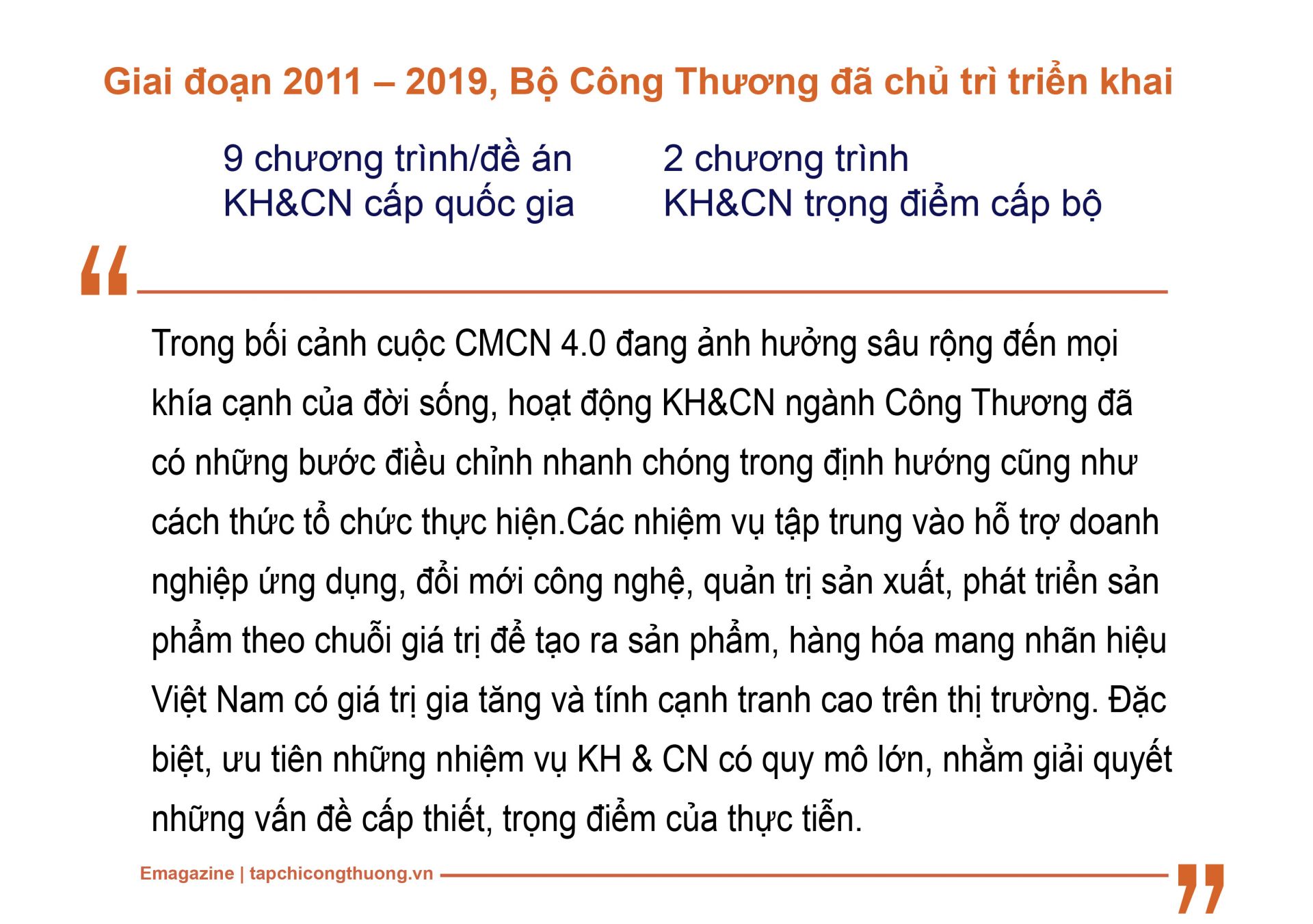 Giai đoạn 2011 – 2019, Bộ Công Thương đã chủ trì triển khai

9 chương trình/đề án KH&CN cấp quốc gia

2 chương trình KH&CN trọng điểm cấp bộ

“

Trong bối cảnh cuộc CMCN 4.0 đang ảnh hưởng sâu rộng đến mọi khía cạnh của đời sống, hoạt động KH&CN ngành Công Thương đã có những bước điều chỉnh nhanh chóng trong định hướng cũng như cách thức tổ chức thực hiện.Các nhiệm vụ tập trung vào hỗ trợ doanh nghiệp ứng dụng, đổi mới công nghệ, quản trị sản xuất, phát triển sản phẩm theo chuỗi giá trị để tạo ra sản phẩm, hàng hóa mang nhãn hiệu Việt Nam có giá trị gia tăng và tính cạnh tranh cao trên thị trường. Đặc biệt, ưu tiên những nhiệm vụ KH & CN có quy mô lớn, nhằm giải quyết những vấn đề cấp thiết, trọng điểm của thực tiễn.

Emagazine | tapchicongthuong.vn

”